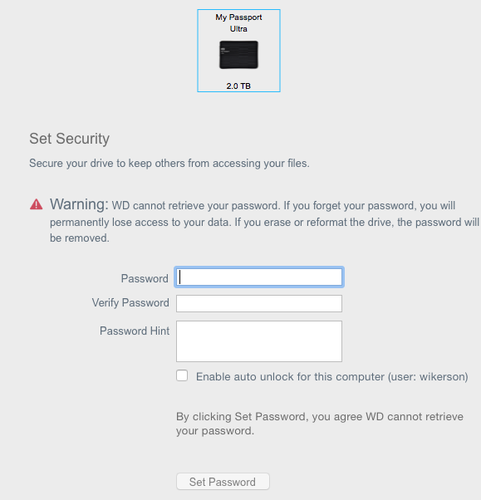 My Passport Ultra

2.0 TB

Set Security

Secure your drive to keep others from accessing your files.

Warning: WD cannot retrieve your password. If you forget your password, you will permanently lose access to your data. If you erase or reformat the drive, the password will be removed.

Password

Verify Password

Password Hint

Enable auto unlock for this computer (user: wikerson)

By clicking Set Password, you agree WD cannot retrieve your password.

Set Password